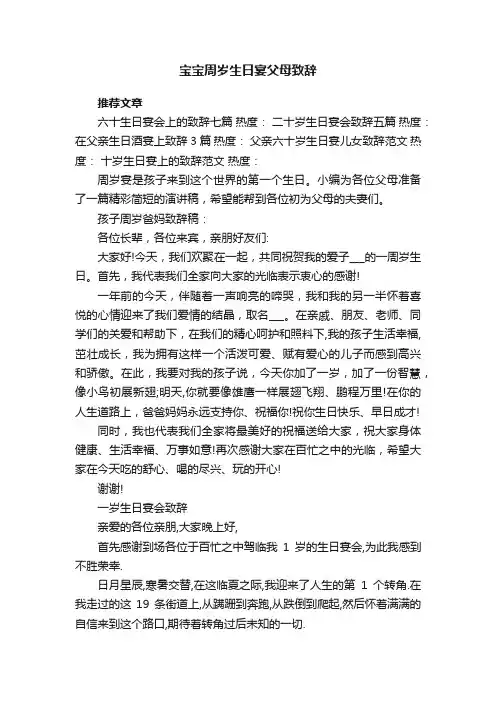 宝宝周岁生日宴父母致辞

推荐文章

六十生日宴会上的致辞七篇 热度： 二十岁生日宴会致辞五篇 热度： 在父亲生日酒宴上致辞 3 篇 热度： 父亲六十岁生日宴儿女致辞范文 热度： 十岁生日宴上的致辞范文 热度：

周岁宴是孩子来到这个世界的第一个生日。小编为各位父母准备了一篇精彩简短的演讲稿，希望能帮到各位初为父母的夫妻们。

孩子周岁爸妈致辞稿：

各位长辈，各位来宾，亲朋好友们:

大家好!今天，我们欢聚在一起，共同祝贺我的爱子___的一周岁生日。首先，我代表我们全家向大家的光临表示衷心的感谢!

一年前的今天，伴随着一声响亮的啼哭，我和我的另一半怀着喜悦的心情迎来了我们爱情的结晶，取名___。在亲戚、朋友、老师、同学们的关爱和帮助下，在我们的精心呵护和照料下,我的孩子生活幸福,茁壮成长，我为拥有这样一个活泼可爱、赋有爱心的儿子而感到高兴和骄傲。在此，我要对我的孩子说，今天你加了一岁，加了一份智慧，像小鸟初展新翅;明天,你就要像雄鹰一样展翅飞翔、鹏程万里!在你的人生道路上，爸爸妈妈永远支持你、祝福你!祝你生日快乐、早日成才!

同时，我也代表我们全家将最美好的祝福送给大家，祝大家身体健康、生活幸福、万事如意!再次感谢大家在百忙之中的光临，希望大家在今天吃的舒心、喝的尽兴、玩的开心!

谢谢!

一岁生日宴会致辞

亲爱的各位亲朋,大家晚上好,

首先感谢到场各位于百忙之中驾临我 1 岁的生日宴会,为此我感到不胜荣幸.

日月星辰,寒暑交替,在这临夏之际,我迎来了人生的第 1 个转角.在我走过的这 19 条街道上,从蹒跚到奔跑,从跌倒到爬起,然后怀着满满的自信来到这个路口,期待着转角过后未知的一切.